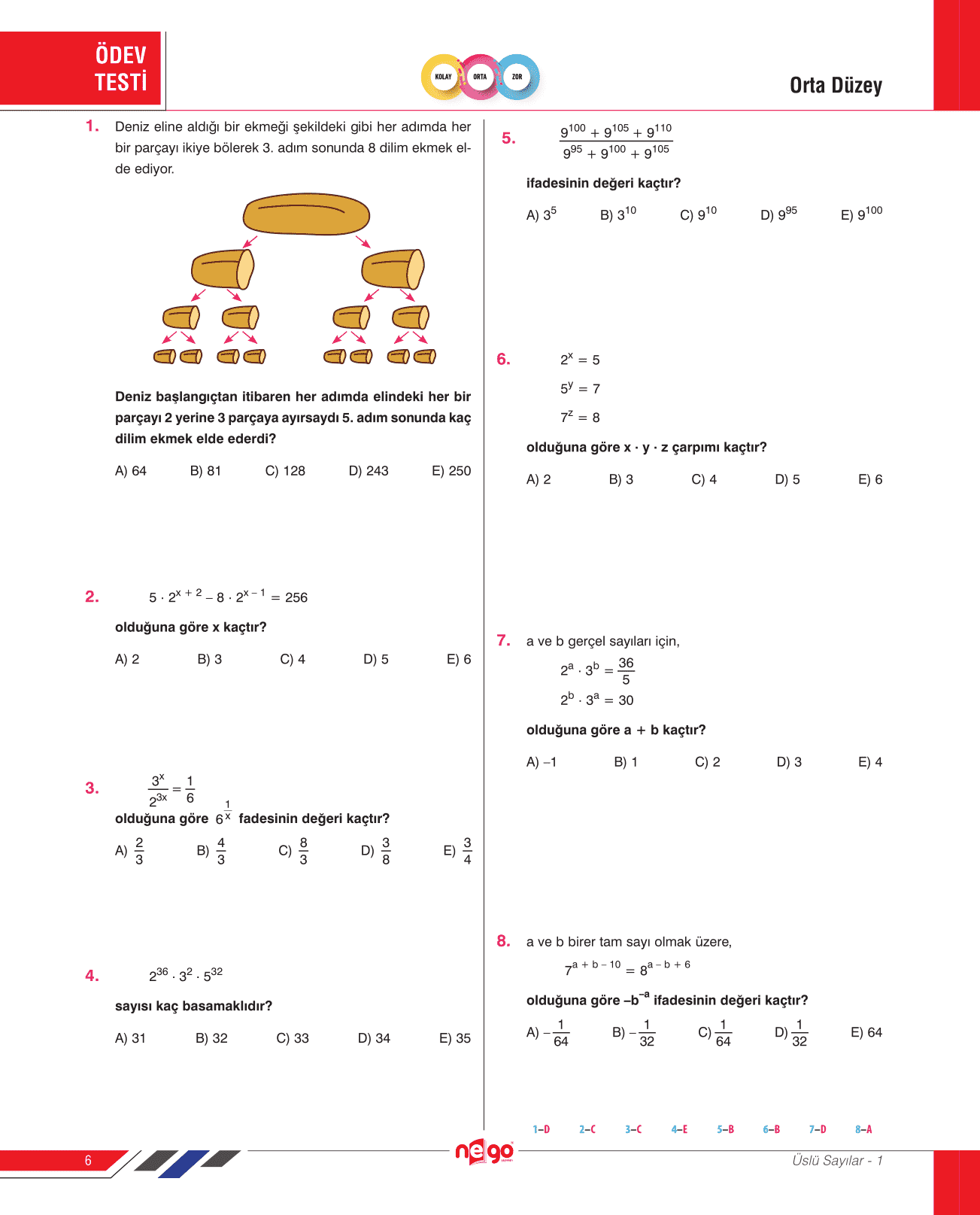 ÖDEV TESTİ

KOLAY ORTA ZOR

Orta Düzey

1. Deniz eline aldığı bir ekmeği şekildeki gibi her adımda her bir parçayı ikiye bölerek 3. adım sonunda 8 dilim ekmek elde ediyor.

Deniz başlangıçtan itibaren her adımda elindeki her bir parçayı 2 yerine 3 parçaya ayırsaydı 5. adım sonunda kaç dilim ekmek elde ederdi?

A) 64 B) 81 C) 128 D) 243 E) 250

2. $5 \cdot 2^{x+2} - 8 \cdot 2^{x-1} = 256$

olduğuna göre x kaçtır?

A) 2 B) 3 C) 4 D) 5 E) 6

3. $\frac{3^x}{2^{3x}} = \frac{1}{6}$

olduğuna göre $6^{\frac{1}{x}}$ fadesinin değeri kaçtır?

A) $\frac{2}{3}$ B) $\frac{4}{3}$ C) $\frac{8}{3}$ D) $\frac{3}{8}$ E) $\frac{3}{4}$

4. $2^{36} \cdot 3^2 \cdot 5^{32}$

sayısı kaç basamaklıdır?

A) 31 B) 32 C) 33 D) 34 E) 35

5. $\frac{9^{100} + 9^{105} + 9^{110}}{9^{95} + 9^{100} + 9^{105}}$

ifadesinin değeri kaçtır?

A) $3^5$ B) $3^{10}$ C) $9^{10}$ D) $9^{95}$ E) $9^{100}$

6. $2^x = 5$

$5^y = 7$

$7^z = 8$

olduğuna göre x · y · z çarpımı kaçtır?

A) 2 B) 3 C) 4 D) 5 E) 6

7. a ve b gerçel sayıları için,

$2^a \cdot 3^b = \frac{36}{5}$

$2^b \cdot 3^a = 30$

olduğuna göre a + b kaçtır?

A) –1 B) 1 C) 2 D) 3 E) 4

8. a ve b birer tam sayı olmak üzere,

$7^{a+b-10} = 8^{a-b+6}$

olduğuna göre $-b^{-a}$ ifadesinin değeri kaçtır?

A) $-\frac{1}{64}$ B) $-\frac{1}{32}$ C) $\frac{1}{64}$ D) $\frac{1}{32}$ E) 64

1–D 2–C 3–C 4–E 5–B 6–B 7–D 8–A

6

nego

Üslü Sayılar - 1